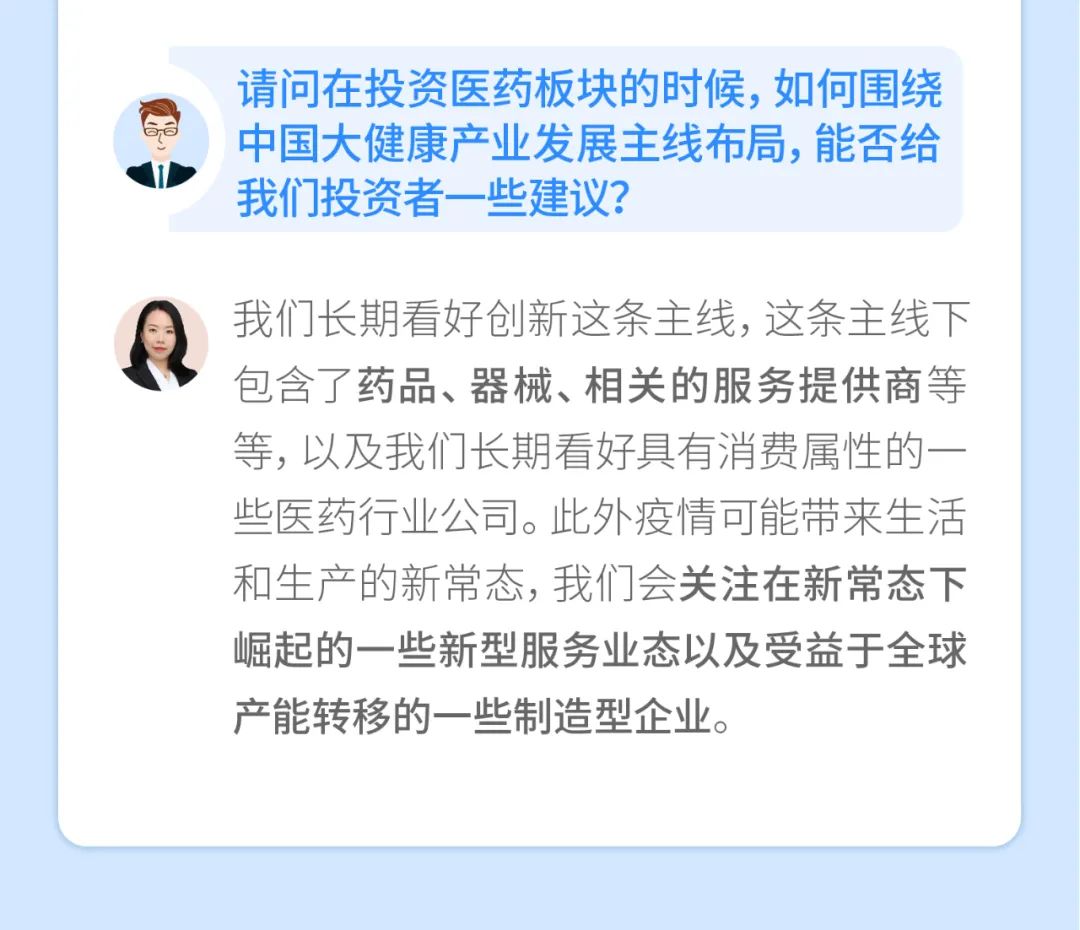 请问在投资医药板块的时候，如何围绕中国大健康产业发展主线布局，能否给我们投资者一些建议？

我们长期看好创新这条主线，这条主线下包含了药品、器械、相关的服务提供商等等，以及我们长期看好具有消费属性的一些医药行业公司。此外疫情可能带来生活和生产的新常态，我们会关注在新常态下崛起的一些新型服务业态以及受益于全球产能转移的一些制造型企业。